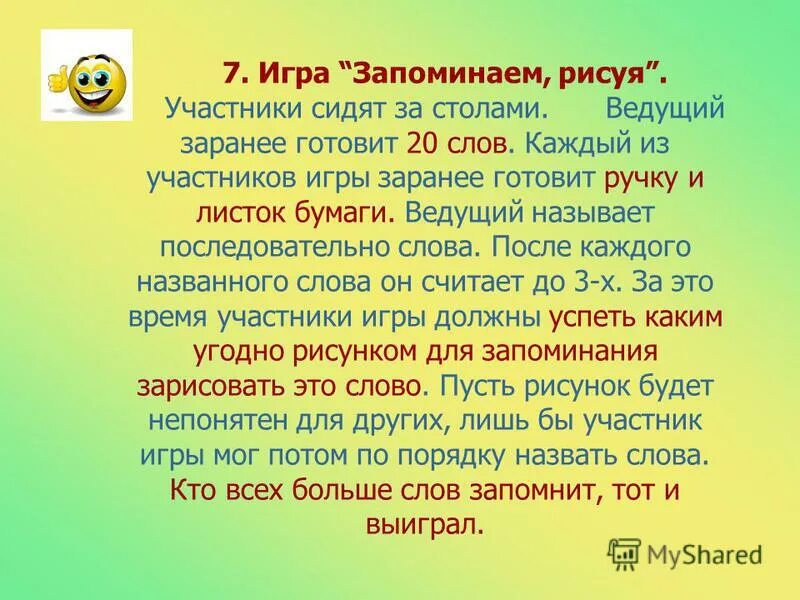 7. Игра “Запоминаем, рисуя”.

Участники сидят за столами. Ведущий заранее готовит 20 слов. Каждый из участников игры заранее готовит ручку и листок бумаги. Ведущий называет последовательно слова. После каждого названного слова он считает до 3-х. За это время участники игры должны успеть каким угодно рисунком для запоминания зарисовать это слово. Пусть рисунок будет непонятен для других, лишь бы участник игры мог потом по порядку назвать слова. Кто всех больше слов запомнит, тот и выиграл.

MyShared